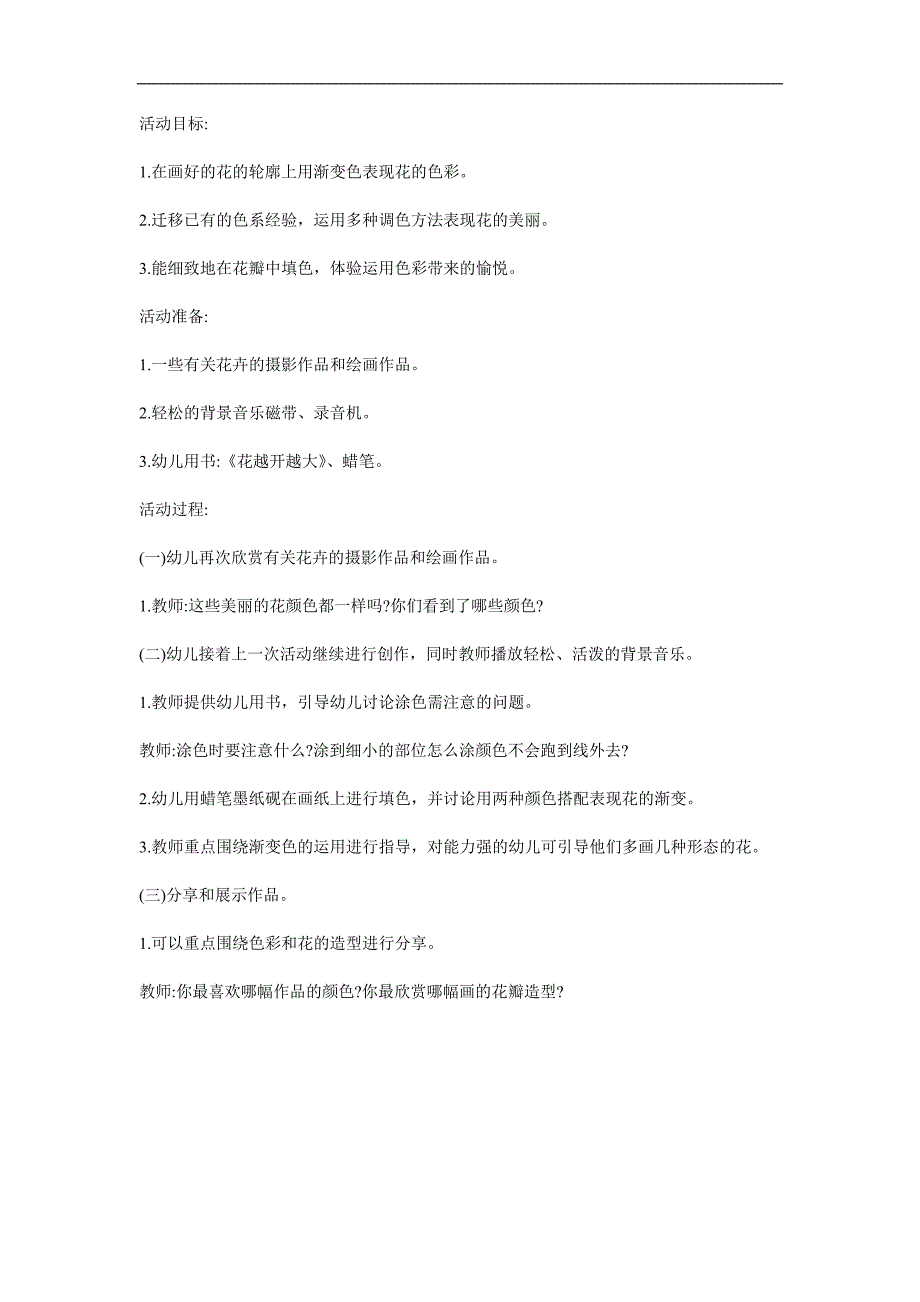 活动目标:

1.在画好的花的轮廓上用渐变色表现花的色彩。

2.迁移已有的色系经验，运用多种调色方法表现花的美丽。

3.能细致地在花瓣中填色，体验运用色彩带来的愉悦。

活动准备:

1.一些有关花卉的摄影作品和绘画作品。

2.轻松的背景音乐磁带、录音机。

3.幼儿用书:《花越开越大》、蜡笔。

活动过程:

(一)幼儿再次欣赏有关花卉的摄影作品和绘画作品。

1.教师:这些美丽的花颜色都一样吗?你们看到了哪些颜色?

(二)幼儿接着上一次活动继续进行创作，同时教师播放轻松、活泼的背景音乐。

1.教师提供幼儿用书，引导幼儿讨论涂色需注意的问题。

教师:涂色时要注意什么?涂到细小的部位怎么涂颜色不会跑到线外去?

2.幼儿用蜡笔墨纸砚在画纸上进行填色，并讨论用两种颜色搭配表现花的渐变。

3.教师重点围绕渐变色的运用进行指导，对能力强的幼儿可引导他们多画几种形态的花。

(三)分享和展示作品。

1.可以重点围绕色彩和花的造型进行分享。

教师:你最喜欢哪幅作品的颜色?你最欣赏哪幅画的花瓣造型?